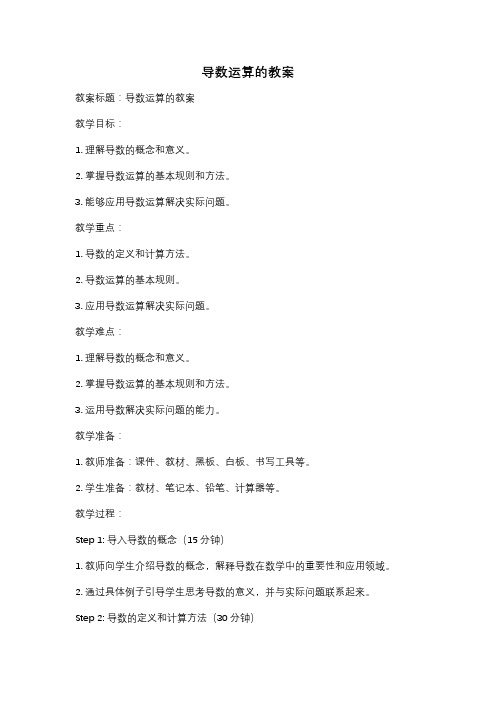 导数运算的教案

教案标题：导数运算的教案

教学目标：

1. 理解导数的概念和意义。

2. 掌握导数运算的基本规则和方法。

3. 能够应用导数运算解决实际问题。

教学重点：

1. 导数的定义和计算方法。

2. 导数运算的基本规则。

3. 应用导数运算解决实际问题。

教学难点：

1. 理解导数的概念和意义。

2. 掌握导数运算的基本规则和方法。

3. 运用导数解决实际问题的能力。

教学准备：

1. 教师准备：课件、教材、黑板、白板、书写工具等。

2. 学生准备：教材、笔记本、铅笔、计算器等。

教学过程：

Step 1: 导入导数的概念（15 分钟）

1. 教师向学生介绍导数的概念，解释导数在数学中的重要性和应用领域。

2. 通过具体例子引导学生思考导数的意义，并与实际问题联系起来。

Step 2: 导数的定义和计算方法（30 分钟）